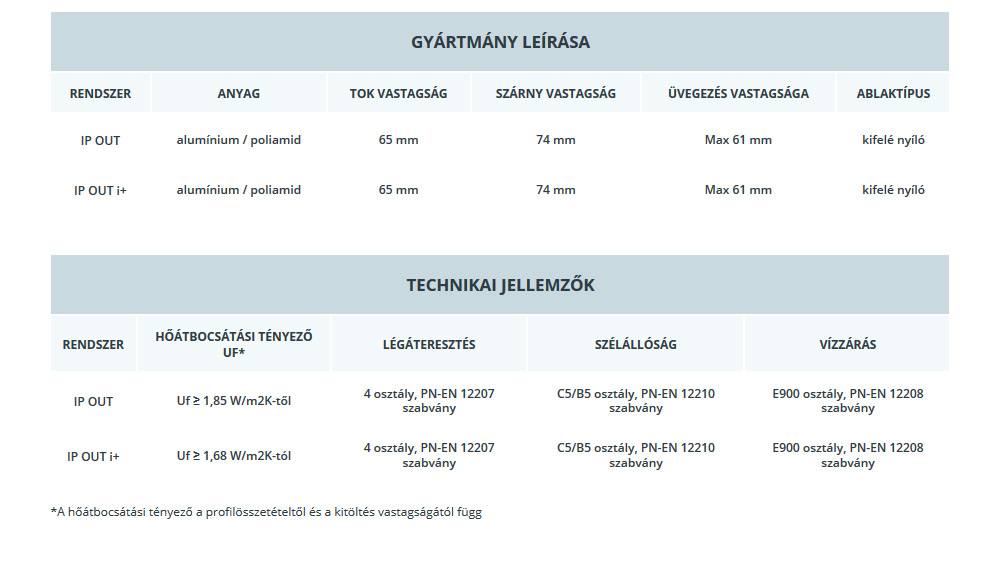 GYÁRTMÁNY LEÍRÁSA

| RENDSZER | ANYAG | TOK VASTAGSÁG | SZÁRNY VASTAGSÁG | ÜVEGEZÉS VASTAGSÁGA | ABLAKTÍPUS |
|---|---|---|---|---|---|
| IP OUT | alumínium / poliamid | 65 mm | 74 mm | Max 61 mm | kifelé nyíló |
| IP OUT i+ | alumínium / poliamid | 65 mm | 74 mm | Max 61 mm | kifelé nyíló |

TECHNIKAI JELLEMZŐK

| RENDSZER | HŐÁTBOCSÁTÁSI TÉNYEZŐ UF* | LÉGÁTERESZTÉS | SZÉLÁLLÓSÁG | VÍZZÁRÁS |
|---|---|---|---|---|
| IP OUT | Uf ≥ 1,85 W/m2K-től | 4 osztály, PN-EN 12207 szabvány | C5/B5 osztály, PN-EN 12210 szabvány | E900 osztály, PN-EN 12208 szabvány |
| IP OUT i+ | Uf ≥ 1,68 W/m2K-től | 4 osztály, PN-EN 12207 szabvány | C5/B5 osztály, PN-EN 12210 szabvány | E900 osztály, PN-EN 12208 szabvány |

*A hőátbocsátási tényező a profilösszetételtől és a kitöltés vastagságától függ